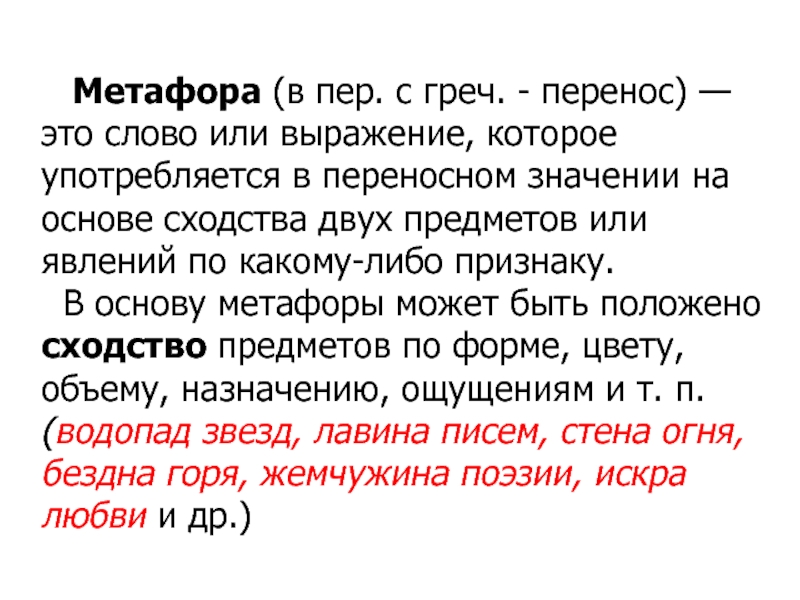 Метафора (в пер. с греч. - перенос) — это слово или выражение, которое употребляется в переносном значении на основе сходства двух предметов или явлений по какому-либо признаку.

В основу метафоры может быть положено сходство предметов по форме, цвету, объему, назначению, ощущениям и т. п. (водопад звезд, лавина писем, стена огня, бездна горя, жемчужина поэзии, искра любви и др.)